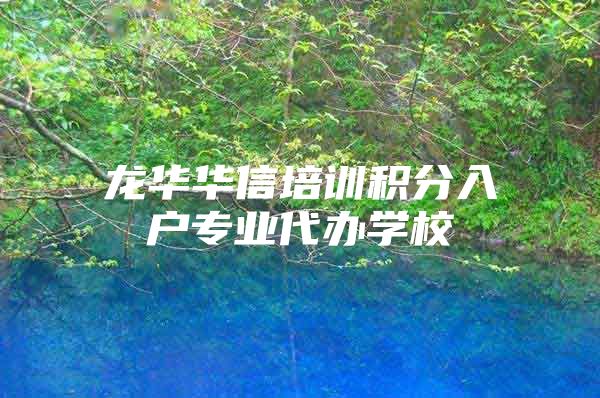 龙华华信培训积分入户专业代办学校